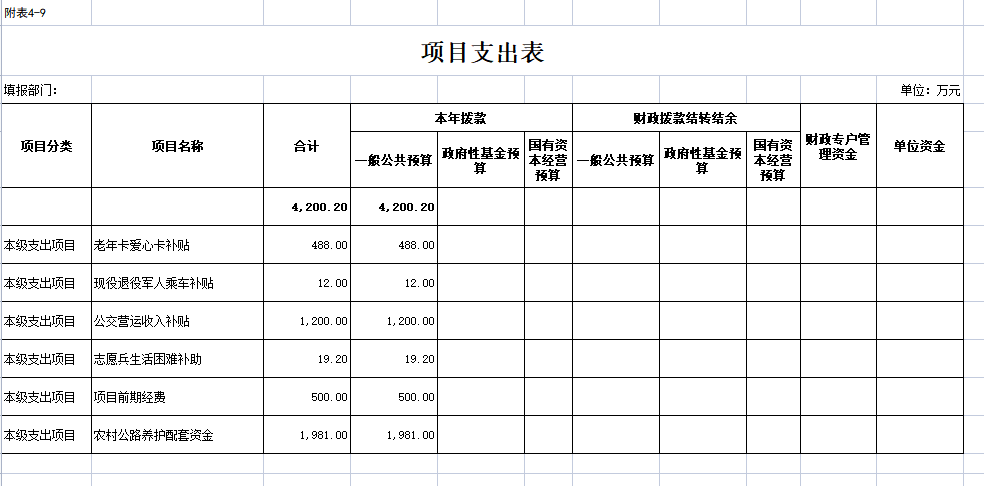 附表4-9

项目支出表

填报部门：

单位：万元

| 项目分类 | 项目名称 | 合计 | 本年拨款 一般公共预算 | 本年拨款 政府性基金预算 | 本年拨款 国有资本经营预算 | 财政拨款结转结余 一般公共预算 | 财政拨款结转结余 政府性基金预算 | 财政拨款结转结余 国有资本经营预算 | 财政专户管理资金 | 单位资金 |
|---|---|---|---|---|---|---|---|---|---|---|
| | | 4,200.20 | 4,200.20 | | | | | | | |
| 本级支出项目 | 老年卡爱心卡补贴 | 488.00 | 488.00 | | | | | | | |
| 本级支出项目 | 现役退役军人乘车补贴 | 12.00 | 12.00 | | | | | | | |
| 本级支出项目 | 公交营运收入补贴 | 1,200.00 | 1,200.00 | | | | | | | |
| 本级支出项目 | 志愿兵生活困难补助 | 19.20 | 19.20 | | | | | | | |
| 本级支出项目 | 项目前期经费 | 500.00 | 500.00 | | | | | | | |
| 本级支出项目 | 农村公路养护配套资金 | 1,981.00 | 1,981.00 | | | | | | | |